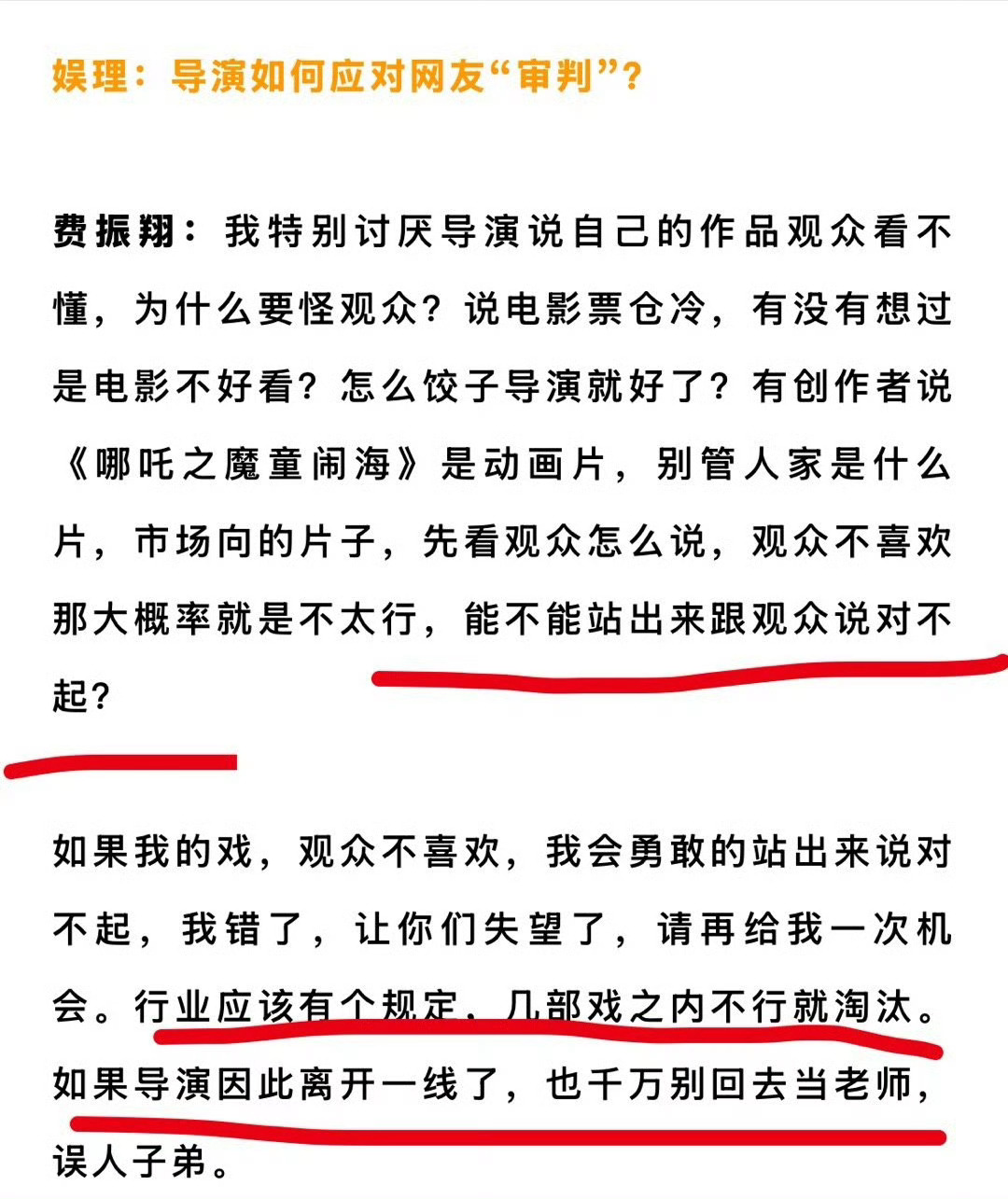 娱理：导演如何应对网友“审判”？

费振翔：我特别讨厌导演说自己的作品观众看不懂，为什么要怪观众？说电影票仓冷，有没有想过是电影不好看？怎么饺子导演就好了？有创作者说《哪吒之魔童闹海》是动画片，别管人家是什么片，市场向的片子，先看观众怎么说，观众不喜欢那大概率就是不太行，能不能站出来跟观众说对不起？

如果我的戏，观众不喜欢，我会勇敢的站出来说对不起，我错了，让你们失望了，请再给我一次机会。行业应该有个规定，几部戏之内不行就淘汰。如果导演因此离开一线了，也千万别回去当老师，误人子弟。